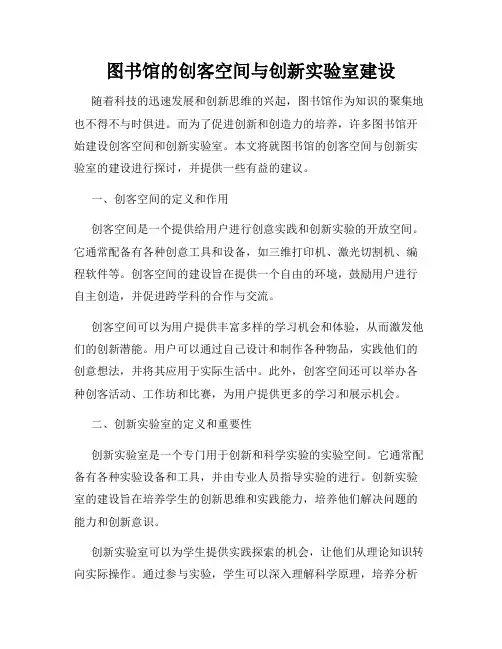 图书馆的创客空间与创新实验室建设

随着科技的迅速发展和创新思维的兴起，图书馆作为知识的聚集地也不得不与时俱进。而为了促进创新和创造力的培养，许多图书馆开始建设创客空间和创新实验室。本文将就图书馆的创客空间与创新实验室的建设进行探讨，并提供一些有益的建议。

一、创客空间的定义和作用

创客空间是一个提供给用户进行创意实践和创新实验的开放空间。它通常配备有各种创意工具和设备，如三维打印机、激光切割机、编程软件等。创客空间的建设旨在提供一个自由的环境，鼓励用户进行自主创造，并促进跨学科的合作与交流。

创客空间可以为用户提供丰富多样的学习机会和体验，从而激发他们的创新潜能。用户可以通过自己设计和制作各种物品，实践他们的创意想法，并将其应用于实际生活中。此外，创客空间还可以举办各种创客活动、工作坊和比赛，为用户提供更多的学习和展示机会。

二、创新实验室的定义和重要性

创新实验室是一个专门用于创新和科学实验的实验空间。它通常配备有各种实验设备和工具，并由专业人员指导实验的进行。创新实验室的建设旨在培养学生的创新思维和实践能力，培养他们解决问题的能力和创新意识。

创新实验室可以为学生提供实践探索的机会，让他们从理论知识转向实际操作。通过参与实验，学生可以深入理解科学原理，培养分析